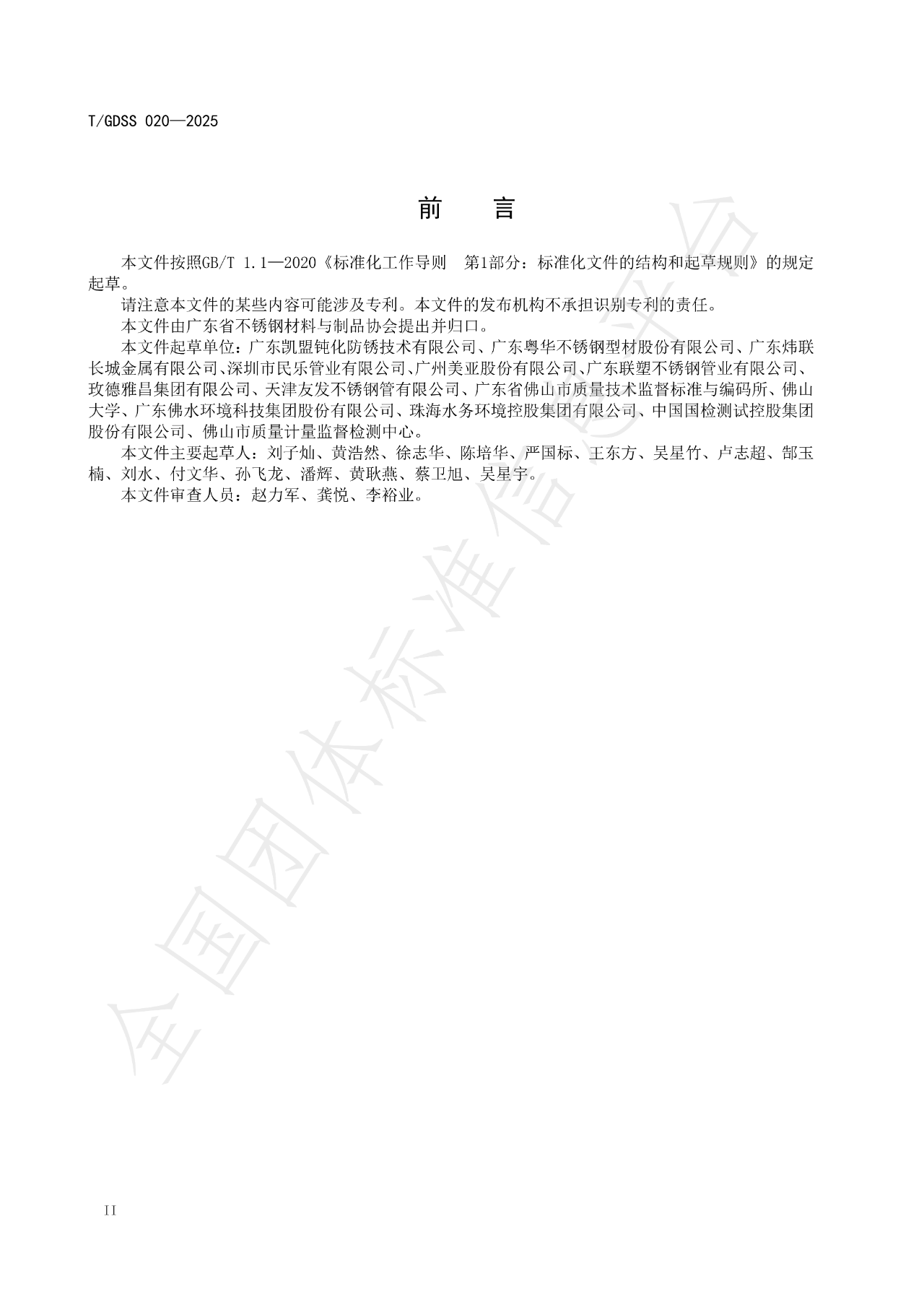 T/GDSS 020—2025

前　言

本文件按照GB/T 1.1—2020《标准化工作导则　第1部分：标准化文件的结构和起草规则》的规定起草。

请注意本文件的某些内容可能涉及专利。本文件的发布机构不承担识别专利的责任。

本文件由广东省不锈钢材料与制品协会提出并归口。

本文件起草单位：广东凯盟钝化防锈技术有限公司、广东粤华不锈钢型材股份有限公司、广东炜联长城金属有限公司、深圳市民乐管业有限公司、广州美亚股份有限公司、广东联塑不锈钢管业有限公司、玫德雅昌集团有限公司、天津友发不锈钢管有限公司、广东省佛山市质量技术监督标准与编码所、佛山大学、广东佛水环境科技集团股份有限公司、珠海水务环境控股集团有限公司、中国国检测试控股集团股份有限公司、佛山市质量计量监督检测中心。

本文件主要起草人：刘子灿、黄浩然、徐志华、陈培华、严国标、王东方、吴星竹、卢志超、郜玉楠、刘水、付文华、孙飞龙、潘辉、黄耿燕、蔡卫旭、吴星宇。

本文件审查人员：赵力军、龚悦、李裕业。

全国团体标准信息平台

II